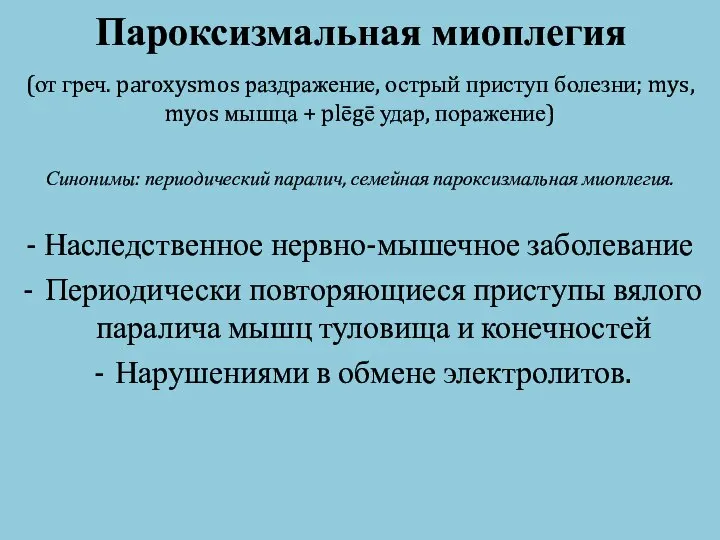 Пароксизмальная миоплегия

(от греч. paroxysmos раздражение, острый приступ болезни; mys, myos мышца + plēgē удар, поражение)

Синонимы: периодический паралич, семейная пароксизмальная миоплегия.

- Наследственное нервно-мышечное заболевание

- Периодически повторяющиеся приступы вялого паралича мышц туловища и конечностей

- Нарушениями в обмене электролитов.